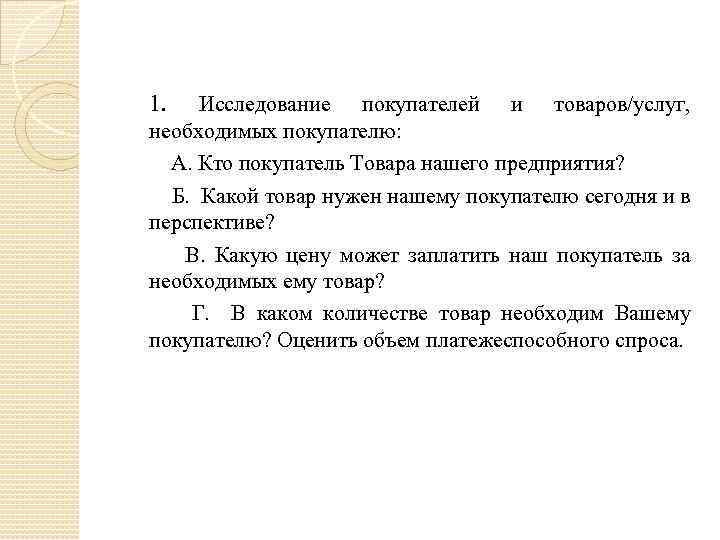 1. Исследование покупателей и товаров/услуг, необходимых покупателю:

А. Кто покупатель Товара нашего предприятия?

Б. Какой товар нужен нашему покупателю сегодня и в перспективе?

В. Какую цену может заплатить наш покупатель за необходимых ему товар?

Г. В каком количестве товар необходим Вашему покупателю? Оценить объем платежеспособного спроса.